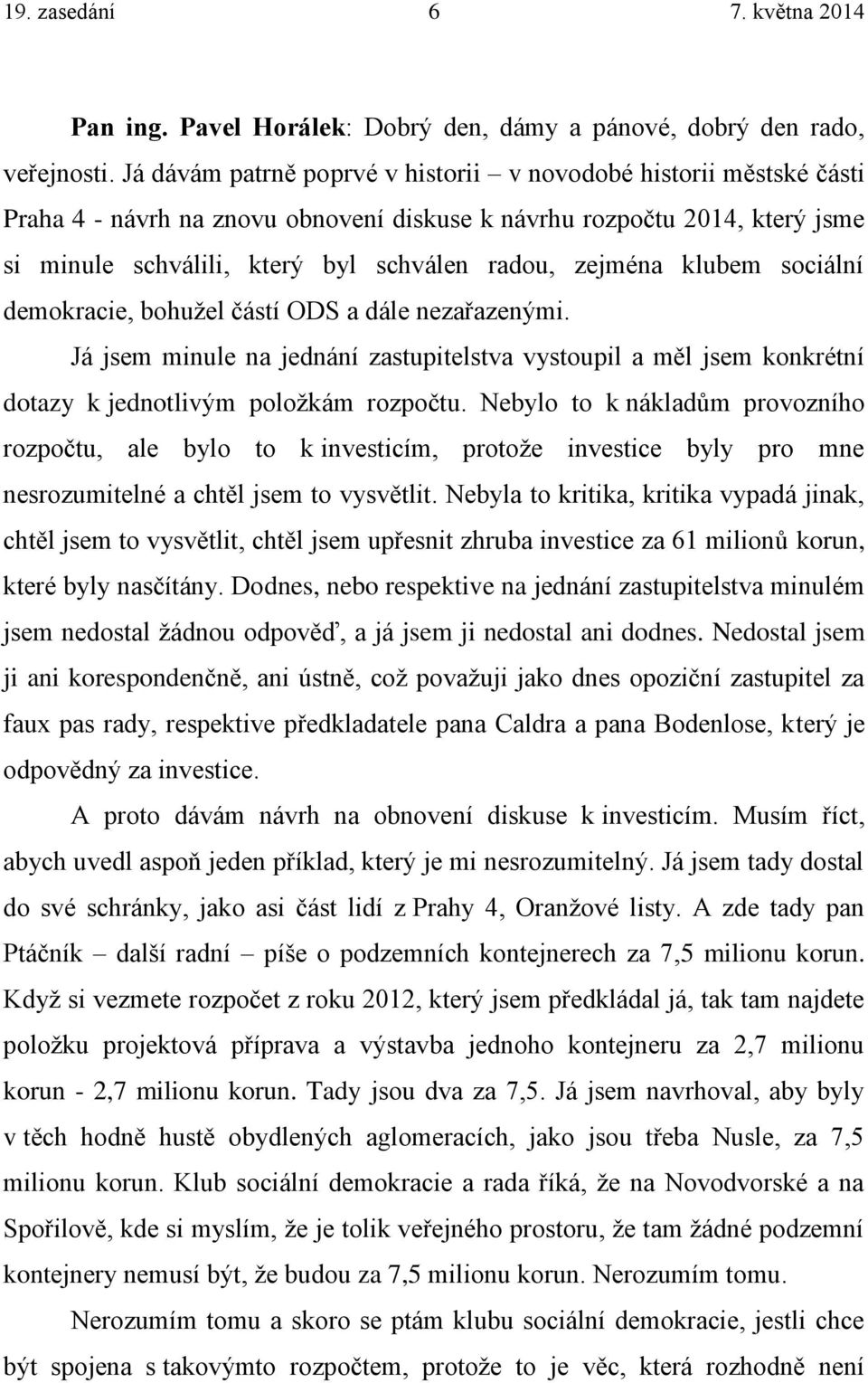 19. zasedání 6 7. května 2014

Pan ing. Pavel Horálek: Dobrý den, dámy a pánové, dobrý den rado, veřejnosti. Já dávám patrně poprvé v historii – v novodobé historii městské části Praha 4 - návrh na znovu obnovení diskuse k návrhu rozpočtu 2014, který jsme si minule schválili, který byl schválen radou, zejména klubem sociální demokracie, bohužel částí ODS a dále nezařazenými.

Já jsem minule na jednání zastupitelstva vystoupil a měl jsem konkrétní dotazy k jednotlivým položkám rozpočtu. Nebylo to k nákladům provozního rozpočtu, ale bylo to k investicím, protože investice byly pro mne nesrozumitelné a chtěl jsem to vysvětlit. Nebyla to kritika, kritika vypadá jinak, chtěl jsem to vysvětlit, chtěl jsem upřesnit zhruba investice za 61 milionů korun, které byly nasčítány. Dodnes, nebo respektive na jednání zastupitelstva minulém jsem nedostal žádnou odpověď, a já jsem ji nedostal ani dodnes. Nedostal jsem ji ani korespondenčně, ani ústně, což považuji jako dnes opoziční zastupitel za faux pas rady, respektive předkladatele pana Caldra a pana Bodenlose, který je odpovědný za investice.

A proto dávám návrh na obnovení diskuse k investicím. Musím říct, abych uvedl aspoň jeden příklad, který je mi nesrozumitelný. Já jsem tady dostal do své schránky, jako asi část lidí z Prahy 4, Oranžové listy. A zde tady pan Ptáčník – další radní – píše o podzemních kontejnerech za 7,5 milionu korun. Když si vezmete rozpočet z roku 2012, který jsem předkládal já, tak tam najdete položku projektová příprava a výstavba jednoho kontejneru za 2,7 milionu korun - 2,7 milionu korun. Tady jsou dva za 7,5. Já jsem navrhoval, aby byly v těch hodně hustě obydlených aglomeracích, jako jsou třeba Nusle, za 7,5 milionu korun. Klub sociální demokracie a rada říká, že na Novodvorské a na Spořilově, kde si myslím, že je tolik veřejného prostoru, že tam žádné podzemní kontejnery nemusí být, že budou za 7,5 milionu korun. Nerozumím tomu.

Nerozumím tomu a skoro se ptám klubu sociální demokracie, jestli chce být spojena s takovýmto rozpočtem, protože to je věc, která rozhodně není